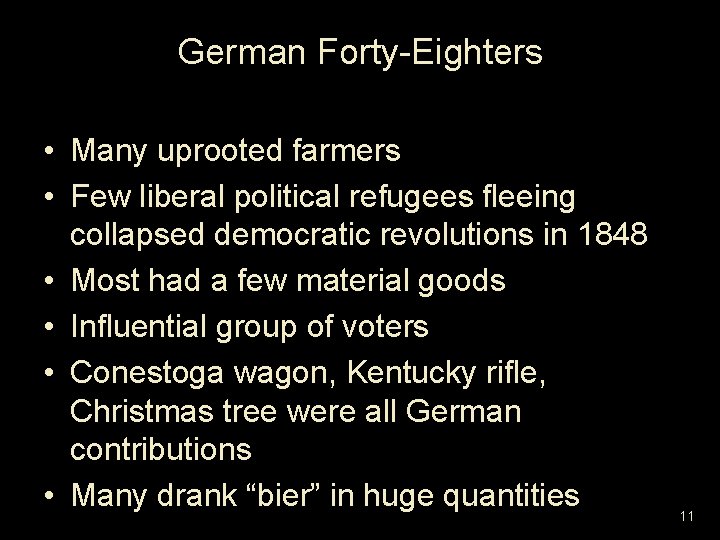 German Forty-Eighters

• Many uprooted farmers
• Few liberal political refugees fleeing collapsed democratic revolutions in 1848
• Most had a few material goods
• Influential group of voters
• Conestoga wagon, Kentucky rifle, Christmas tree were all German contributions
• Many drank “bier” in huge quantities

11